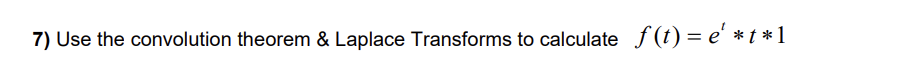 7) Use the convolution theorem & Laplace Transforms to calculate $f(t) = e^{t} * t * 1$